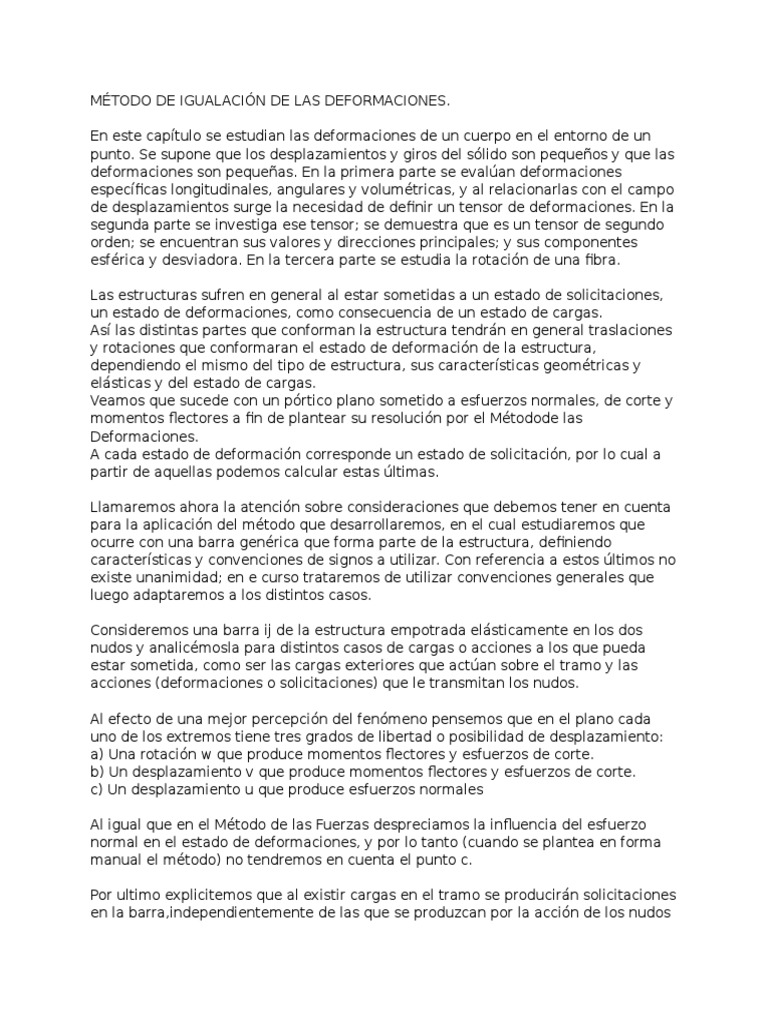 MÉTODO DE IGUALACIÓN DE LAS DEFORMACIONES.

En este capítulo se estudian las deformaciones de un cuerpo en el entorno de un punto. Se supone que los desplazamientos y giros del sólido son pequeños y que las deformaciones son pequeñas. En la primera parte se evalúan deformaciones específicas longitudinales, angulares y volumétricas, y al relacionarlas con el campo de desplazamientos surge la necesidad de definir un tensor de deformaciones. En la segunda parte se investiga ese tensor; se demuestra que es un tensor de segundo orden; se encuentran sus valores y direcciones principales; y sus componentes esférica y desviadora. En la tercera parte se estudia la rotación de una fibra.

Las estructuras sufren en general al estar sometidas a un estado de solicitaciones, un estado de deformaciones, como consecuencia de un estado de cargas.
Así las distintas partes que conforman la estructura tendrán en general traslaciones y rotaciones que conformaran el estado de deformación de la estructura, dependiendo el mismo del tipo de estructura, sus características geométricas y elásticas y del estado de cargas.
Veamos que sucede con un pórtico plano sometido a esfuerzos normales, de corte y momentos flectores a fin de plantear su resolución por el Métodode las Deformaciones.
A cada estado de deformación corresponde un estado de solicitación, por lo cual a partir de aquellas podemos calcular estas últimas.

Llamaremos ahora la atención sobre consideraciones que debemos tener en cuenta para la aplicación del método que desarrollaremos, en el cual estudiaremos que ocurre con una barra genérica que forma parte de la estructura, definiendo características y convenciones de signos a utilizar. Con referencia a estos últimos no existe unanimidad; en e curso trataremos de utilizar convenciones generales que luego adaptaremos a los distintos casos.

Consideremos una barra ij de la estructura empotrada elásticamente en los dos nudos y analicémosla para distintos casos de cargas o acciones a los que pueda estar sometida, como ser las cargas exteriores que actúan sobre el tramo y las acciones (deformaciones o solicitaciones) que le transmitan los nudos.

Al efecto de una mejor percepción del fenómeno pensemos que en el plano cada uno de los extremos tiene tres grados de libertad o posibilidad de desplazamiento:
a) Una rotación w que produce momentos flectores y esfuerzos de corte.
b) Un desplazamiento v que produce momentos flectores y esfuerzos de corte.
c) Un desplazamiento u que produce esfuerzos normales

Al igual que en el Método de las Fuerzas despreciamos la influencia del esfuerzo normal en el estado de deformaciones, y por lo tanto (cuando se plantea en forma manual el método) no tendremos en cuenta el punto c.

Por ultimo explicitemos que al existir cargas en el tramo se producirán solicitaciones en la barra,independientemente de las que se produzcan por la acción de los nudos